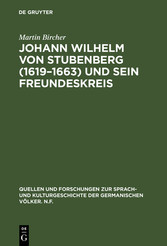 DE GRUYTER

Martin Bircher

JOHANN WILHELM VON STUBENBERG (1619–1663) UND SEIN FREUNDESKREIS

QUELLEN UND FORSCHUNGEN ZUR SPRACH- UND KULTURGESCHICHTE DER GERMANISCHEN VÖLKER. N.F.

DE
G